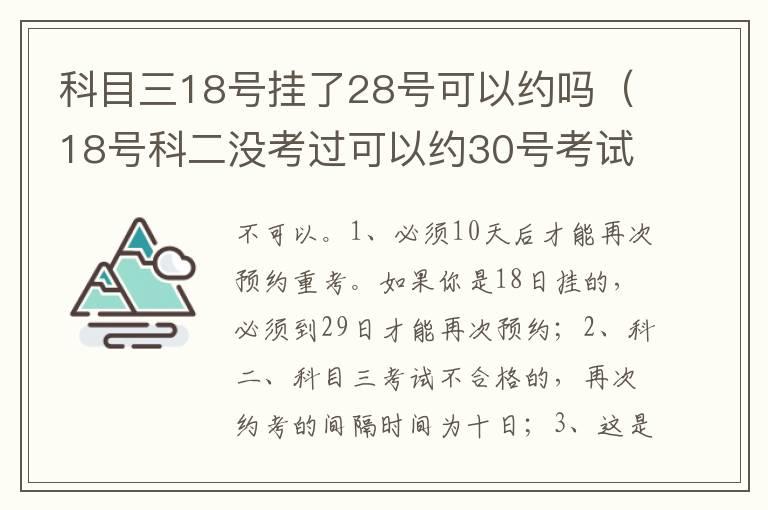 科目三18号挂了28号可以约吗（18号科二没考过可以约30号考试

不可以。1、必须10天后才能再次预约重考。如果你是18日挂的，必须到29日才能再次预约；2、科二、科目三考试不合格的，再次约考的间隔时间为十日；3、这是